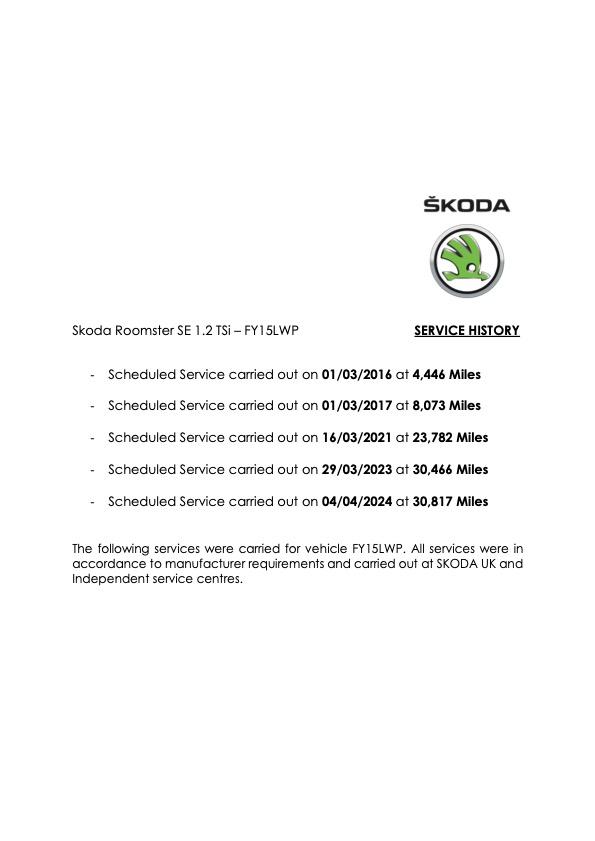 ŠKODA

Skoda Roomster SE 1.2 TSi – FY15LWP SERVICE HISTORY

- Scheduled Service carried out on 01/03/2016 at 4,446 Miles
- Scheduled Service carried out on 01/03/2017 at 8,073 Miles
- Scheduled Service carried out on 16/03/2021 at 23,782 Miles
- Scheduled Service carried out on 29/03/2023 at 30,466 Miles
- Scheduled Service carried out on 04/04/2024 at 30,817 Miles

The following services were carried for vehicle FY15LWP. All services were in accordance to manufacturer requirements and carried out at SKODA UK and Independent service centres.